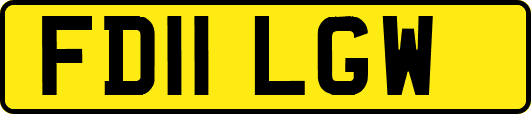 FD11 LGW